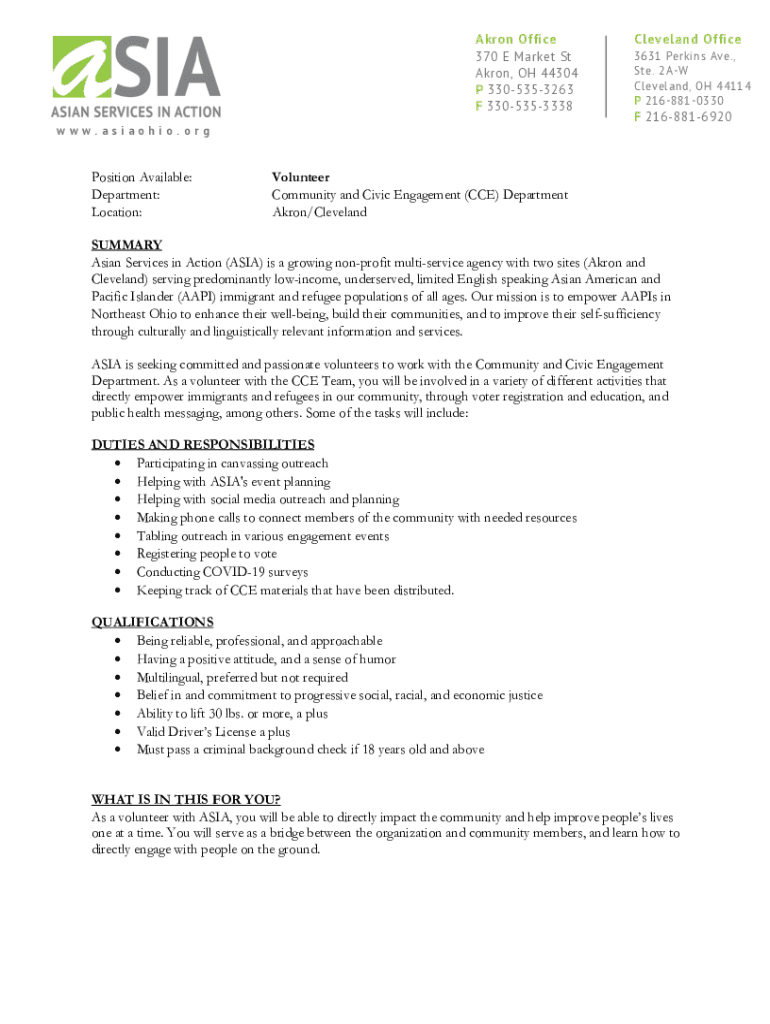 aSIA
ASIAN SERVICES IN ACTION
www.asiaohio.org

Akron Office
370 E Market St
Akron, OH 44304
P 330-535-3263
F 330-535-3338

Cleveland Office
3631 Perkins Ave.,
Ste. 2A-W
Cleveland, OH 44114
P 216-881-0330
F 216-881-6920

Position Available: Volunteer
Department: Community and Civic Engagement (CCE) Department
Location: Akron/Cleveland

SUMMARY
Asian Services in Action (ASIA) is a growing non-profit multi-service agency with two sites (Akron and Cleveland) serving predominantly low-income, underserved, limited English speaking Asian American and Pacific Islander (AAPI) immigrant and refugee populations of all ages. Our mission is to empower AAPIs in Northeast Ohio to enhance their well-being, build their communities, and to improve their self-sufficiency through culturally and linguistically relevant information and services.

ASIA is seeking committed and passionate volunteers to work with the Community and Civic Engagement Department. As a volunteer with the CCE Team, you will be involved in a variety of different activities that directly empower immigrants and refugees in our community, through voter registration and education, and public health messaging, among others. Some of the tasks will include:

DUTIES AND RESPONSIBILITIES
• Participating in canvassing outreach
• Helping with ASIA's event planning
• Helping with social media outreach and planning
• Making phone calls to connect members of the community with needed resources
• Tabling outreach in various engagement events
• Registering people to vote
• Conducting COVID-19 surveys
• Keeping track of CCE materials that have been distributed.

QUALIFICATIONS
• Being reliable, professional, and approachable
• Having a positive attitude, and a sense of humor
• Multilingual, preferred but not required
• Belief in and commitment to progressive social, racial, and economic justice
• Ability to lift 30 lbs. or more, a plus
• Valid Driver's License a plus
• Must pass a criminal background check if 18 years old and above

WHAT IS IN THIS FOR YOU?
As a volunteer with ASIA, you will be able to directly impact the community and help improve people's lives one at a time. You will serve as a bridge between the organization and community members, and learn how to directly engage with people on the ground.